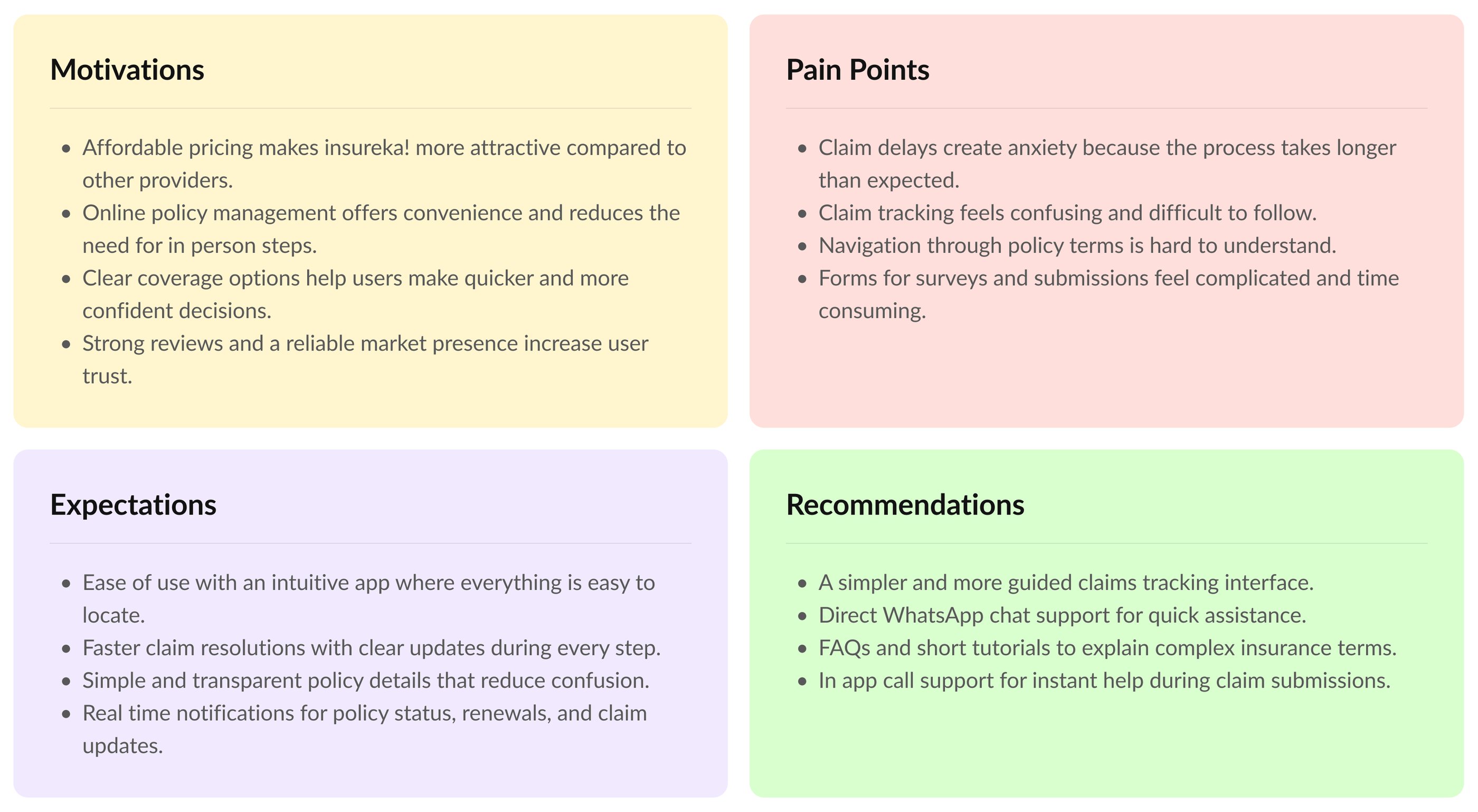 Motivations

• Affordable pricing makes insureka! more attractive compared to other providers.
• Online policy management offers convenience and reduces the need for in person steps.
• Clear coverage options help users make quicker and more confident decisions.
• Strong reviews and a reliable market presence increase user trust.

Pain Points

• Claim delays create anxiety because the process takes longer than expected.
• Claim tracking feels confusing and difficult to follow.
• Navigation through policy terms is hard to understand.
• Forms for surveys and submissions feel complicated and time consuming.

Expectations

• Ease of use with an intuitive app where everything is easy to locate.
• Faster claim resolutions with clear updates during every step.
• Simple and transparent policy details that reduce confusion.
• Real time notifications for policy status, renewals, and claim updates.

Recommendations

• A simpler and more guided claims tracking interface.
• Direct WhatsApp chat support for quick assistance.
• FAQs and short tutorials to explain complex insurance terms.
• In app call support for instant help during claim submissions.